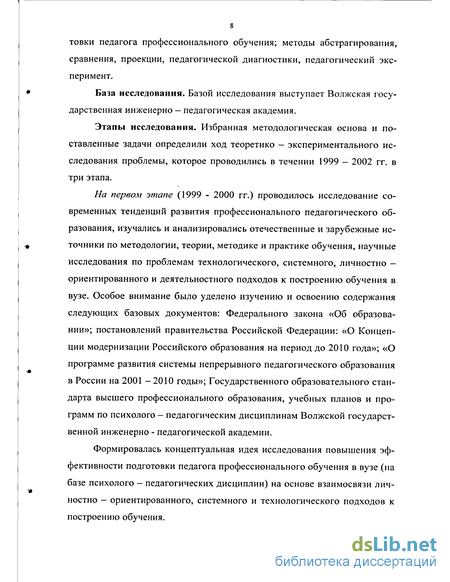 8

товки педагога профессионального обучения; методы абстрагирования, сравнения, проекции, педагогической диагностики, педагогический эксперимент.

**База исследования.** Базой исследования выступает Волжская государственная инженерно – педагогическая академия.

**Этапы исследования.** Избранная методологическая основа и поставленные задачи определили ход теоретико – экспериментального исследования проблемы, которое проводились в течении 1999 – 2002 гг. в три этапа.

*На первом этапе* (1999 - 2000 гг.) проводилось исследование современных тенденций развития профессионального педагогического образования, изучались и анализировались отечественные и зарубежные источники по методологии, теории, методике и практике обучения, научные исследования по проблемам технологического, системного, личностно – ориентированного и деятельностного подходов к построению обучения в вузе. Особое внимание было уделено изучению и освоению содержания следующих базовых документов: Федерального закона «Об образовании»; постановлений правительства Российской Федерации: «О Концепции модернизации Российского образования на период до 2010 года»; «О программе развития системы непрерывного педагогического образования в России на 2001 – 2010 годы»; Государственного образовательного стандарта высшего профессионального образования, учебных планов и программ по психолого – педагогическим дисциплинам Волжской государственной инженерно - педагогической академии.

Формировалась концептуальная идея исследования повышения эффективности подготовки педагога профессионального обучения в вузе (на базе психолого – педагогических дисциплин) на основе взаимосвязи личностно – ориентированного, системного и технологического подходов к построению обучения.

dsLib.net
библиотека диссертаций